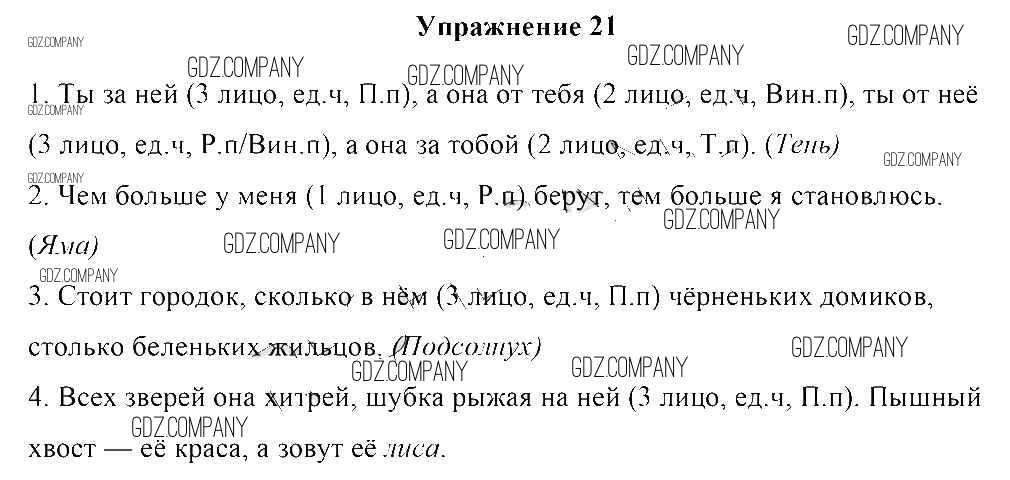 Упражнение 21

1. Ты за ней (3 лицо, ед.ч, П.п), а она от тебя (2 лицо, ед.ч, Вин.п), ты от неё (3 лицо, ед.ч, Р.п/Вин.п), а она за тобой (2 лицо, ед.ч, Т.п). (Тень)

2. Чем больше у меня (1 лицо, ед.ч, Р.п) берут, тем больше я становлюсь. (Яма)

3. Стоит городок, сколько в нём (3 лицо, ед.ч, П.п) чёрненьких домиков, столько беленьких жильцов. (Подсолнух)

4. Всех зверей она хитрей, шубка рыжая на ней (3 лицо, ед.ч, П.п). Пышный хвост — её краса, а зовут её лиса.

GDZ.COMPANY